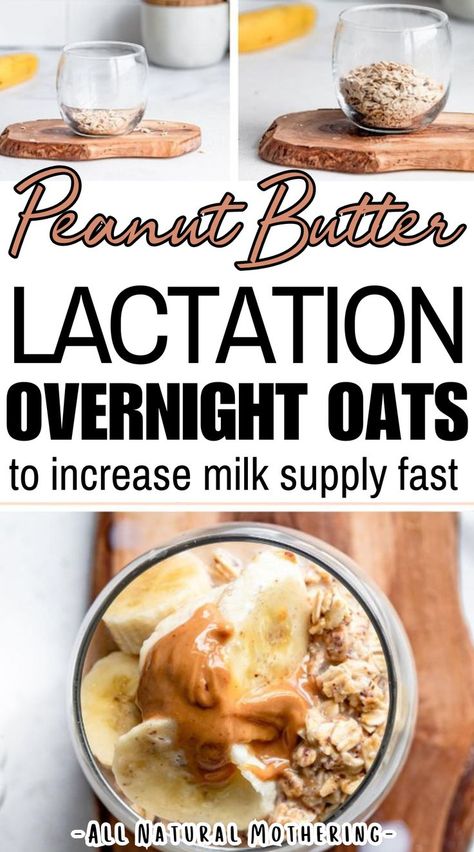 Peanut Butter
LACTATION
OVERNIGHT OATS
to increase milk supply fast

-ALL NATURAL MOTHERING-